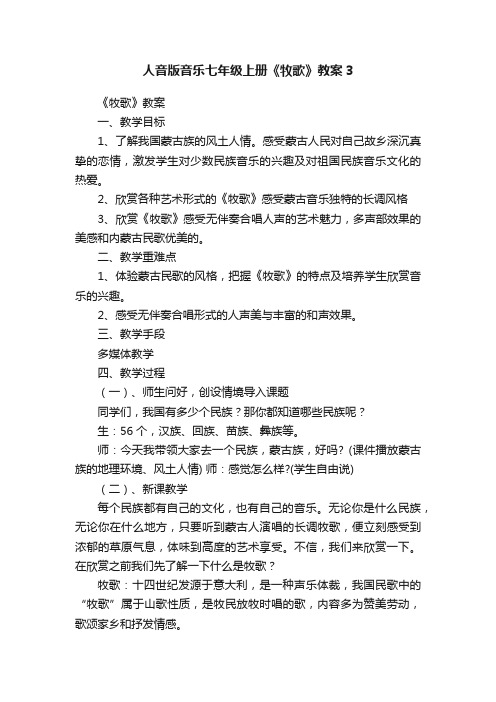 人音版音乐七年级上册《牧歌》教案 3

《牧歌》教案

一、教学目标

1、了解我国蒙古族的风土人情。感受蒙古人民对自己故乡深沉真挚的恋情，激发学生对少数民族音乐的兴趣及对祖国民族音乐文化的热爱。

2、欣赏各种艺术形式的《牧歌》感受蒙古音乐独特的长调风格

3、欣赏《牧歌》感受无伴奏合唱人声的艺术魅力，多声部效果的美感和内蒙古民歌优美的。

二、教学重难点

1、体验蒙古民歌的风格，把握《牧歌》的特点及培养学生欣赏音乐的兴趣。

2、感受无伴奏合唱形式的人声美与丰富的和声效果。

三、教学手段

多媒体教学

四、教学过程

（一）、师生问好，创设情境导入课题

同学们，我国有多少个民族？那你都知道哪些民族呢？

生：56 个，汉族、回族、苗族、彝族等。

师：今天我带领大家去一个民族，蒙古族，好吗？(课件播放蒙古族的地理环境、风土人情) 师：感觉怎么样?(学生自由说)

（二）、新课教学

每个民族都有自己的文化，也有自己的音乐。无论你是什么民族，无论你在什么地方，只要听到蒙古人演唱的长调牧歌，便立刻感受到浓郁的草原气息，体味到高度的艺术享受。不信，我们来欣赏一下。在欣赏之前我们先了解一下什么是牧歌？

牧歌：十四世纪发源于意大利，是一种声乐体裁，我国民歌中的“牧歌”属于山歌性质，是牧民放牧时唱的歌，内容多为赞美劳动，歌颂家乡和抒发情感。